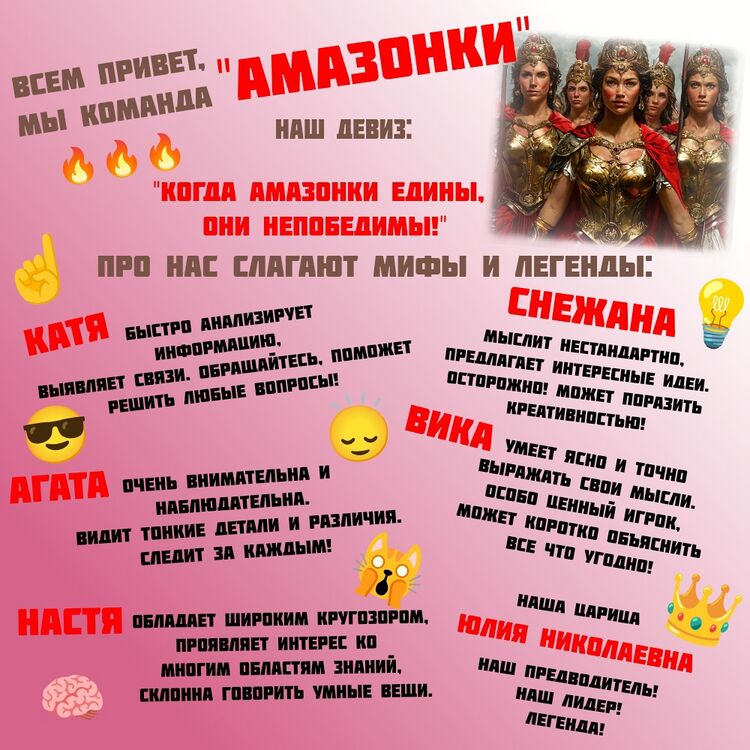 ВСЕМ ПРИВЕТ,
МЫ КОМАНДА "АМАЗОНКИ"

НАШ ДЕВИЗ:

"КОГДА АМАЗОНКИ ЕДИНЫ,
ОНИ НЕПОБЕДИМЫ!"

ПРО НАС СЛАГАЮТ МИФЫ И ЛЕГЕНДЫ:

КАТЯ БЫСТРО АНАЛИЗИРУЕТ ИНФОРМАЦИЮ, ВЫЯВЛЯЕТ СВЯЗИ. ОБРАЩАЙТЕСЬ, ПОМОЖЕТ РЕШИТЬ ЛЮБЫЕ ВОПРОСЫ!

АГАТА ОЧЕНЬ ВНИМАТЕЛЬНА И НАБЛЮДАТЕЛЬНА. ВИДИТ ТОНКИЕ ДЕТАЛИ И РАЗЛИЧИЯ. СЛЕДИТ ЗА КАЖДЫМ!

НАСТЯ ОБЛАДАЕТ ШИРОКИМ КРУГОЗОРОМ, ПРОЯВЛЯЕТ ИНТЕРЕС КО МНОГИМ ОБЛАСТЯМ ЗНАНИЙ, СКЛОННА ГОВОРИТЬ УМНЫЕ ВЕЩИ.

СНЕЖАНА

МЫСЛИТ НЕСТАНДАРТНО, ПРЕДЛАГАЕТ ИНТЕРЕСНЫЕ ИДЕИ. ОСТОРОЖНО! МОЖЕТ ПОРАЗИТЬ КРЕАТИВНОСТЬЮ!

ВИКА УМЕЕТ ЯСНО И ТОЧНО ВЫРАЖАТЬ СВОИ МЫСЛИ. ОСОБО ЦЕННЫЙ ИГРОК, МОЖЕТ КОРОТКО ОБЪЯСНИТЬ ВСЕ ЧТО УГОДНО!

НАША ЦАРИЦА
ЮЛИЯ НИКОЛАЕВНА
НАШ ПРЕДВОДИТЕЛЬ!
НАШ ЛИДЕР!
ЛЕГЕНДА!